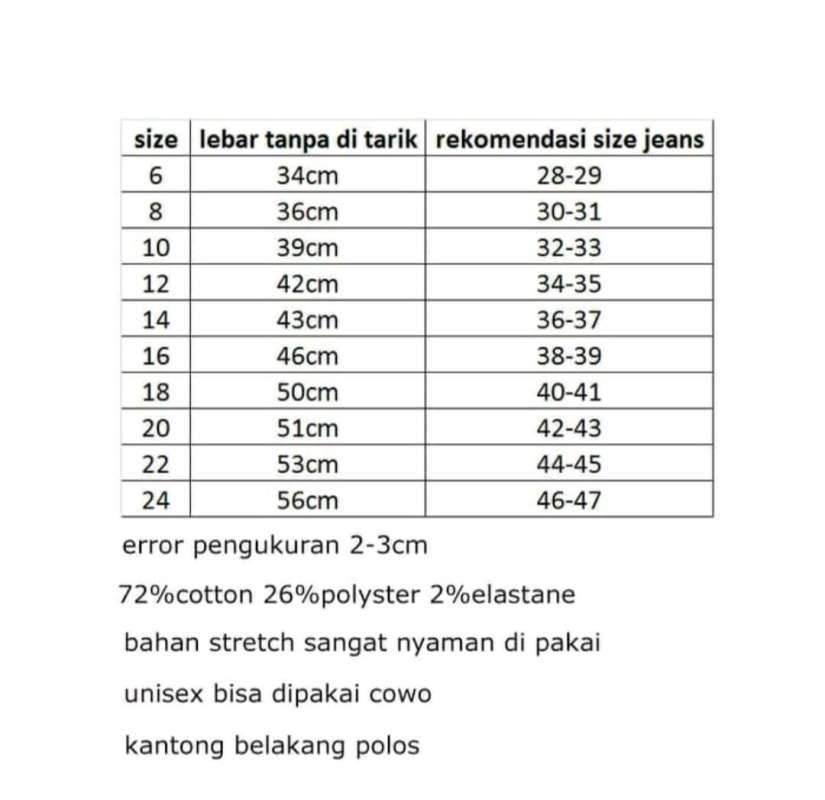 | size | lebar tanpa di tarik | rekomendasi size jeans |
|---|---|---|
| 6 | 34cm | 28-29 |
| 8 | 36cm | 30-31 |
| 10 | 39cm | 32-33 |
| 12 | 42cm | 34-35 |
| 14 | 43cm | 36-37 |
| 16 | 46cm | 38-39 |
| 18 | 50cm | 40-41 |
| 20 | 51cm | 42-43 |
| 22 | 53cm | 44-45 |
| 24 | 56cm | 46-47 |

error pengukuran 2-3cm

72%cotton 26%polyster 2%elastane

bahan stretch sangat nyaman di pakai

unisex bisa dipakai cowo

kantong belakang polos